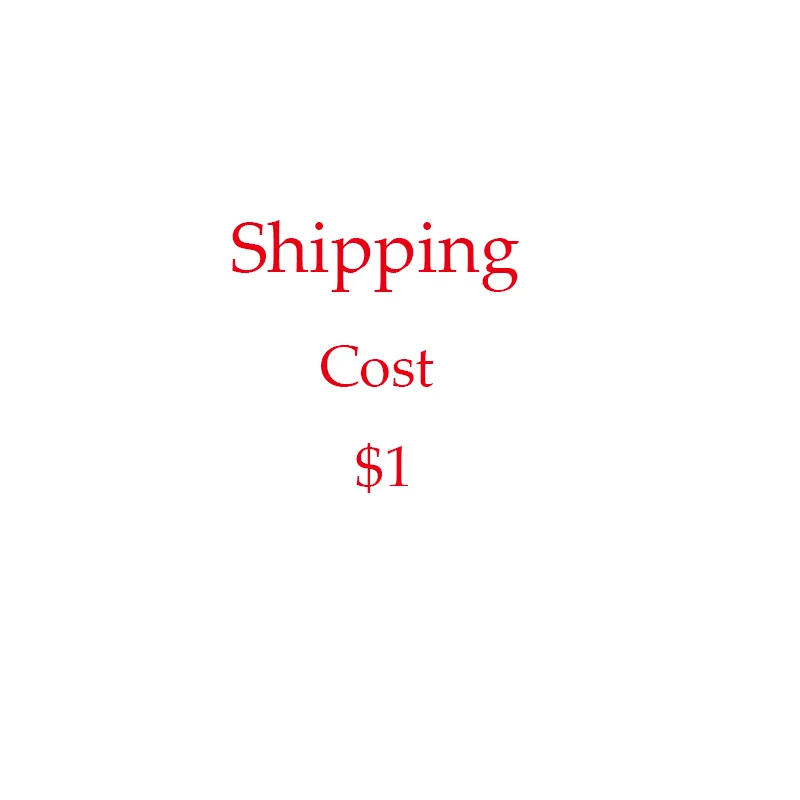 Shipping

Cost

\$1